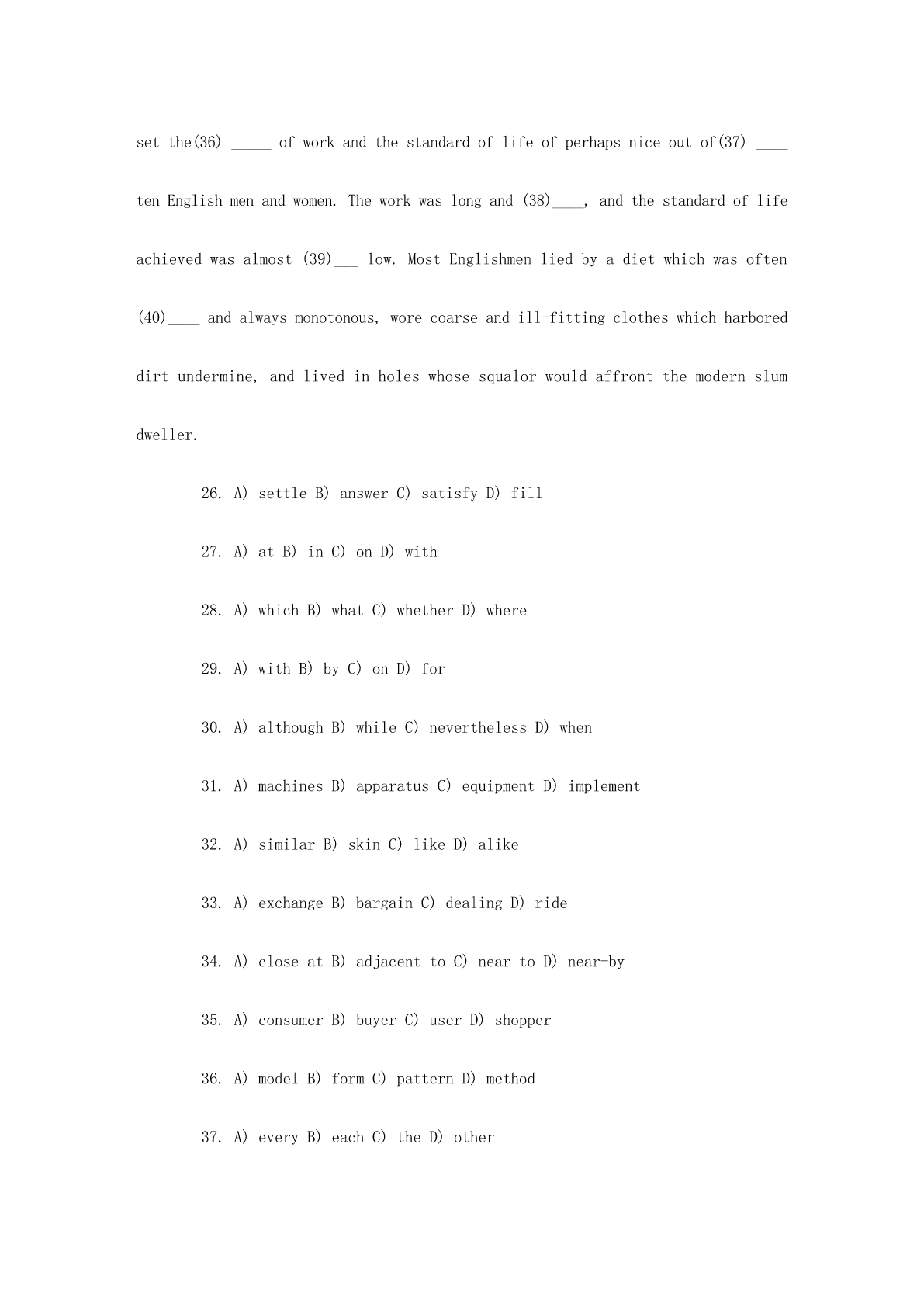 set the(36) _____ of work and the standard of life of perhaps nice out of(37) ____ ten English men and women. The work was long and (38)____, and the standard of life achieved was almost (39)___ low. Most Englishmen lied by a diet which was often (40)____ and always monotonous, wore coarse and ill-fitting clothes which harbored dirt undermine, and lived in holes whose squalor would affront the modern slum dweller.

26. A) settle B) answer C) satisfy D) fill

27. A) at B) in C) on D) with

28. A) which B) what C) whether D) where

29. A) with B) by C) on D) for

30. A) although B) while C) nevertheless D) when

31. A) machines B) apparatus C) equipment D) implement

32. A) similar B) skin C) like D) alike

33. A) exchange B) bargain C) dealing D) ride

34. A) close at B) adjacent to C) near to D) near-by

35. A) consumer B) buyer C) user D) shopper

36. A) model B) form C) pattern D) method

37. A) every B) each C) the D) other